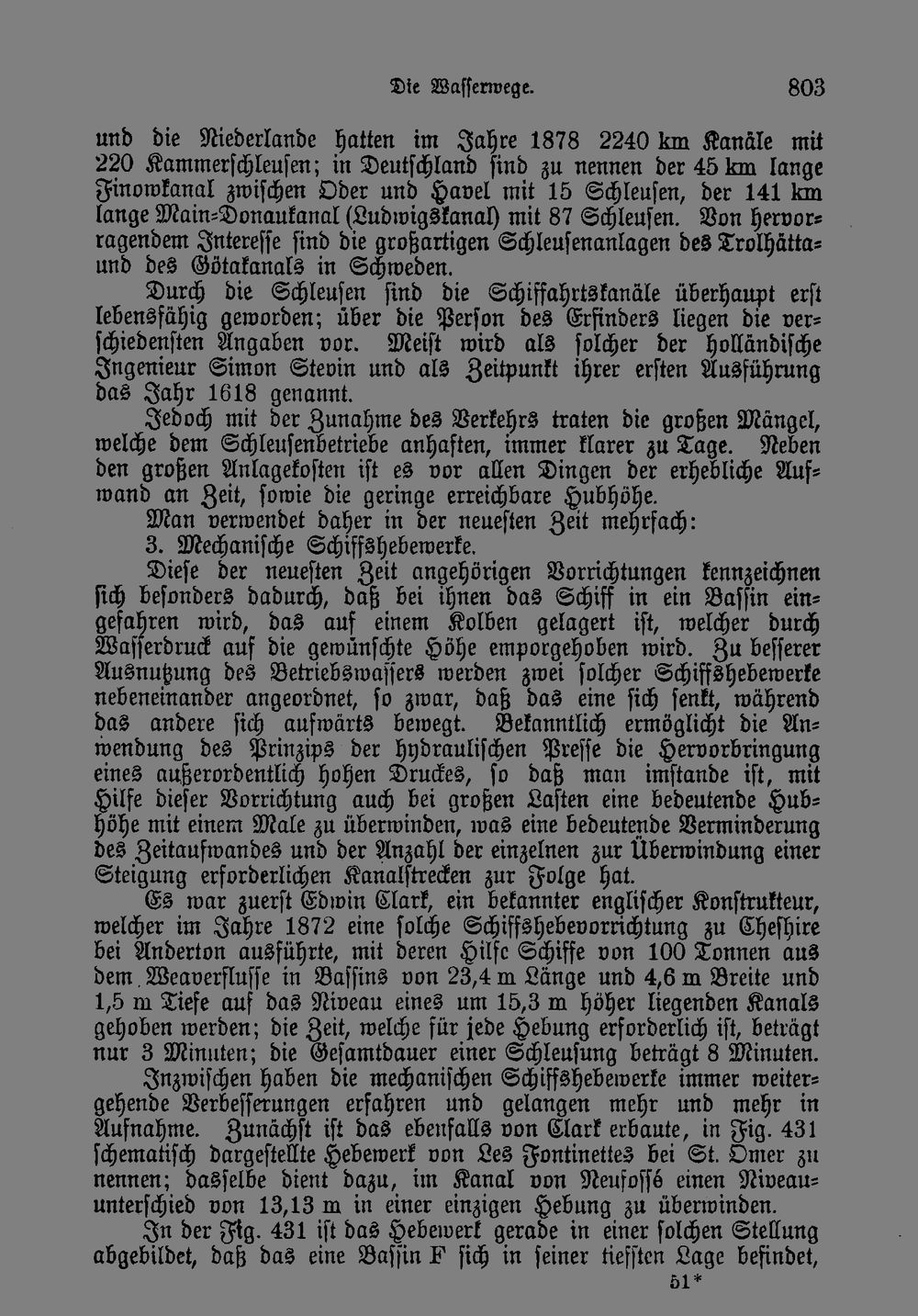 Die Wasserwege. 803

und die Niederlande hatten im Jahre 1878 2240 km Kanäle mit 220 Kammerschleusen; in Deutschland sind zu nennen der 45 km lange Finowkanal zwischen Oder und Havel mit 15 Schleusen, der 141 km lange Main-Donaukanal (Ludwigskanal) mit 87 Schleusen. Von hervorragendem Interesse sind die großartigen Schleusenanlagen des Trolhätta- und des Götakanals in Schweden.

Durch die Schleusen sind die Schiffahrtskanäle überhaupt erst lebensfähig geworden; über die Person des Erfinders liegen die verschiedensten Angaben vor. Meist wird als solcher der holländische Ingenieur Simon Stevin und als Zeitpunkt ihrer ersten Ausführung das Jahr 1618 genannt.

Jedoch mit der Zunahme des Verkehrs traten die großen Mängel, welche dem Schleusenbetriebe anhaften, immer klarer zu Tage. Neben den großen Anlagekosten ist es vor allen Dingen der erhebliche Aufwand an Zeit, sowie die geringe erreichbare Hubhöhe.

Man verwendet daher in der neuesten Zeit mehrfach:

3. Mechanische Schiffshebewerke.

Diese der neuesten Zeit angehörigen Vorrichtungen kennzeichnen sich besonders dadurch, daß bei ihnen das Schiff in ein Bassin eingefahren wird, das auf einem Kolben gelagert ist, welcher durch Wasserdruck auf die gewünschte Höhe emporgehoben wird. Zu besserer Ausnutzung des Betriebswassers werden zwei solcher Schiffshebewerke nebeneinander angeordnet, so zwar, daß das eine sich senkt, während das andere sich aufwärts bewegt. Bekanntlich ermöglicht die Anwendung des Prinzips der hydraulischen Presse die Hervorbringung eines außerordentlich hohen Druckes, so daß man imstande ist, mit Hilfe dieser Vorrichtung auch bei großen Lasten eine bedeutende Hubhöhe mit einem Male zu überwinden, was eine bedeutende Verminderung des Zeitaufwandes und der Anzahl der einzelnen zur Überwindung einer Steigung erforderlichen Kanalstrecken zur Folge hat.

Es war zuerst Edwin Clark, ein bekannter englischer Konstrukteur, welcher im Jahre 1872 eine solche Schiffshebevorrichtung zu Cheshire bei Anderton ausführte, mit deren Hilfe Schiffe von 100 Tonnen aus dem Weaverflusse in Bassins von 23,4 m Länge und 4,6 m Breite und 1,5 m Tiefe auf das Niveau eines um 15,3 m höher liegenden Kanals gehoben werden; die Zeit, welche für jede Hebung erforderlich ist, beträgt nur 3 Minuten; die Gesamtdauer einer Schleusung beträgt 8 Minuten.

Inzwischen haben die mechanischen Schiffshebewerke immer weitergehende Verbesserungen erfahren und gelangen mehr und mehr in Aufnahme. Zunächst ist das ebenfalls von Clark erbaute, in Fig. 431 schematisch dargestellte Hebewerk von Les Fontinettes bei St. Omer zu nennen; dasselbe dient dazu, im Kanal von Neufossé einen Niveauunterschied von 13,13 m in einer einzigen Hebung zu überwinden.

In der Fig. 431 ist das Hebewerk gerade in einer solchen Stellung abgebildet, daß das eine Bassin F sich in seiner tiefsten Lage befindet,

51*